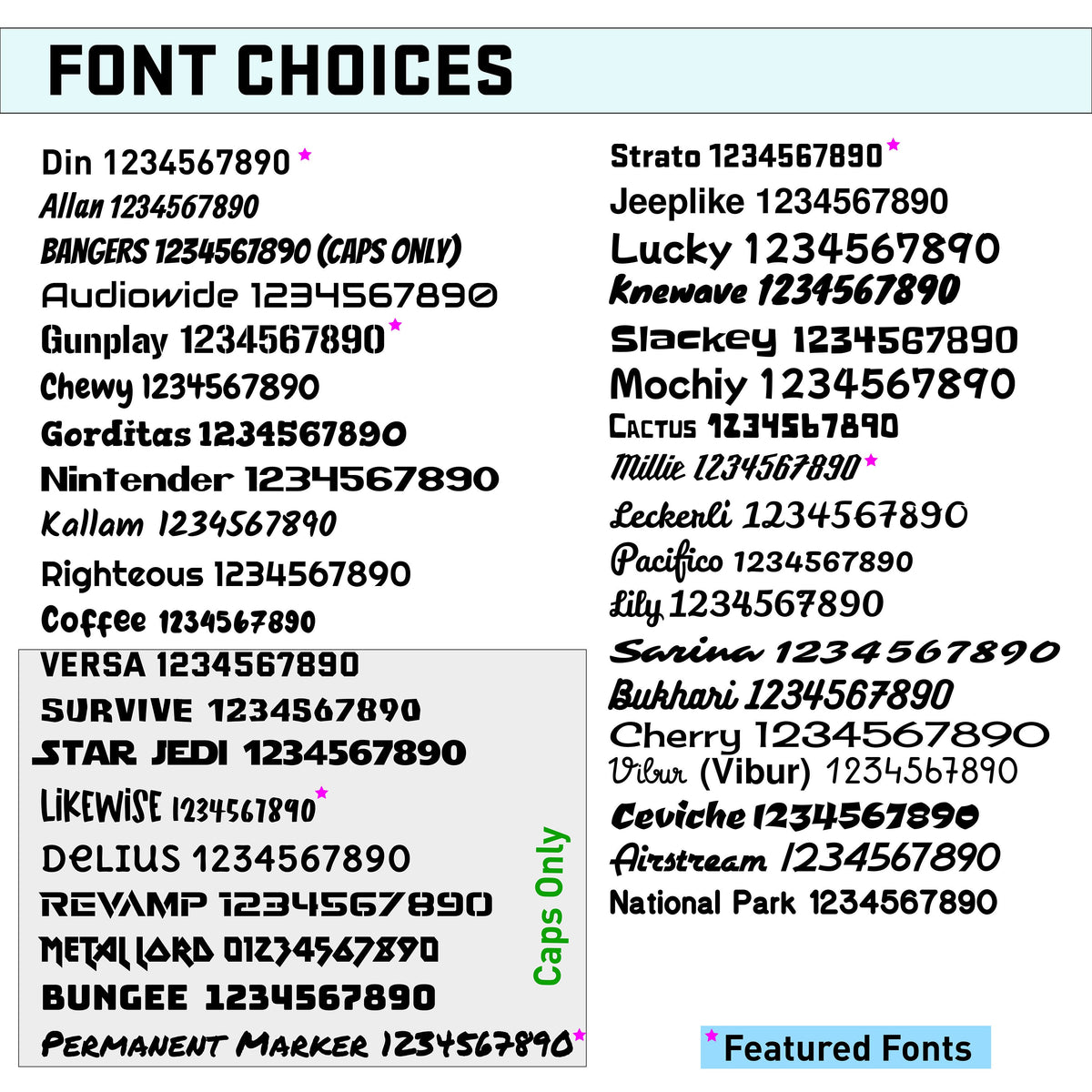 FONT CHOICES

Din 1234567890 *
Allan 1234567890
BANGERS 1234567890 (CAPS ONLY)
Audiowide 1234567890
Gunplay 1234567890 *
Chewy 1234567890
Gorditas 1234567890
Nintender 1234567890
Kallam 1234567890
Righteous 1234567890
Coffee 1234567890
VERSA 1234567890
SURVIVE 1234567890
STAR JEDI 1234567890
LIKEWISE 1234567890 *
DELIUS 1234567890
REVAMP 1234567890
METAL LORD 01234567890
BUNGEE 1234567890
PERMANENT MARKER 1234567890 *

Caps Only

Strato 1234567890 *
Jeeplike 1234567890
Lucky 1234567890
Knewave 1234567890
Slackey 1234567890
Mochiy 1234567890
CACTUS 1234567890
Millie 1234567890 *
Leckerli 1234567890
Pacifico 1234567890
Lily 1234567890
Sarina 1234567890
Bukhari 1234567890
Cherry 1234567890
Vibur (Vibur) 1234567890
Ceviche 1234567890
Airstream 1234567890
National Park 1234567890

* Featured Fonts